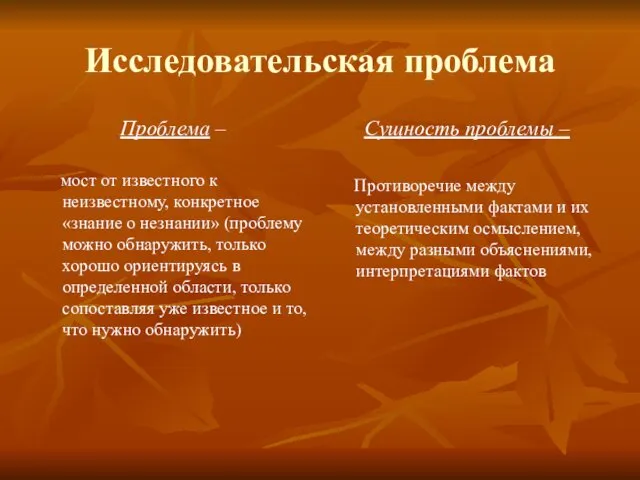 Исследовательская проблема

Проблема –

мост от известного к неизвестному, конкретное «знание о незнании» (проблему можно обнаружить, только хорошо ориентируясь в определенной области, только сопоставляя уже известное и то, что нужно обнаружить)

Сущность проблемы –

Противоречие между установленными фактами и их теоретическим осмыслением, между разными объяснениями, интерпретациями фактов